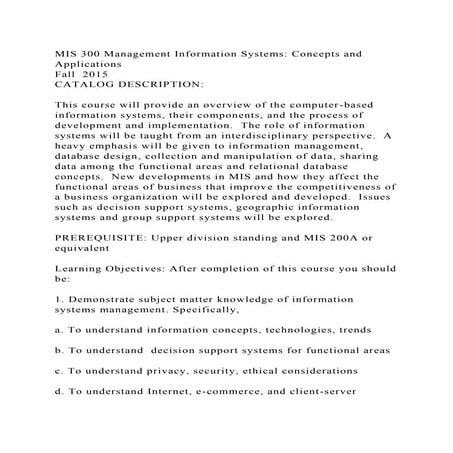 MIS 300 Management Information Systems: Concepts and Applications
Fall 2015
CATALOG DESCRIPTION:

This course will provide an overview of the computer-based information systems, their components, and the process of development and implementation. The role of information systems will be taught from an interdisciplinary perspective. A heavy emphasis will be given to information management, database design, collection and manipulation of data, sharing data among the functional areas and relational database concepts. New developments in MIS and how they affect the functional areas of business that improve the competitiveness of a business organization will be explored and developed. Issues such as decision support systems, geographic information systems and group support systems will be explored.

PREREQUISITE: Upper division standing and MIS 200A or equivalent

Learning Objectives: After completion of this course you should be:

1. Demonstrate subject matter knowledge of information systems management. Specifically,

a. To understand information concepts, technologies, trends

b. To understand decision support systems for functional areas

c. To understand privacy, security, ethical considerations

d. To understand Internet, e-commerce, and client-server